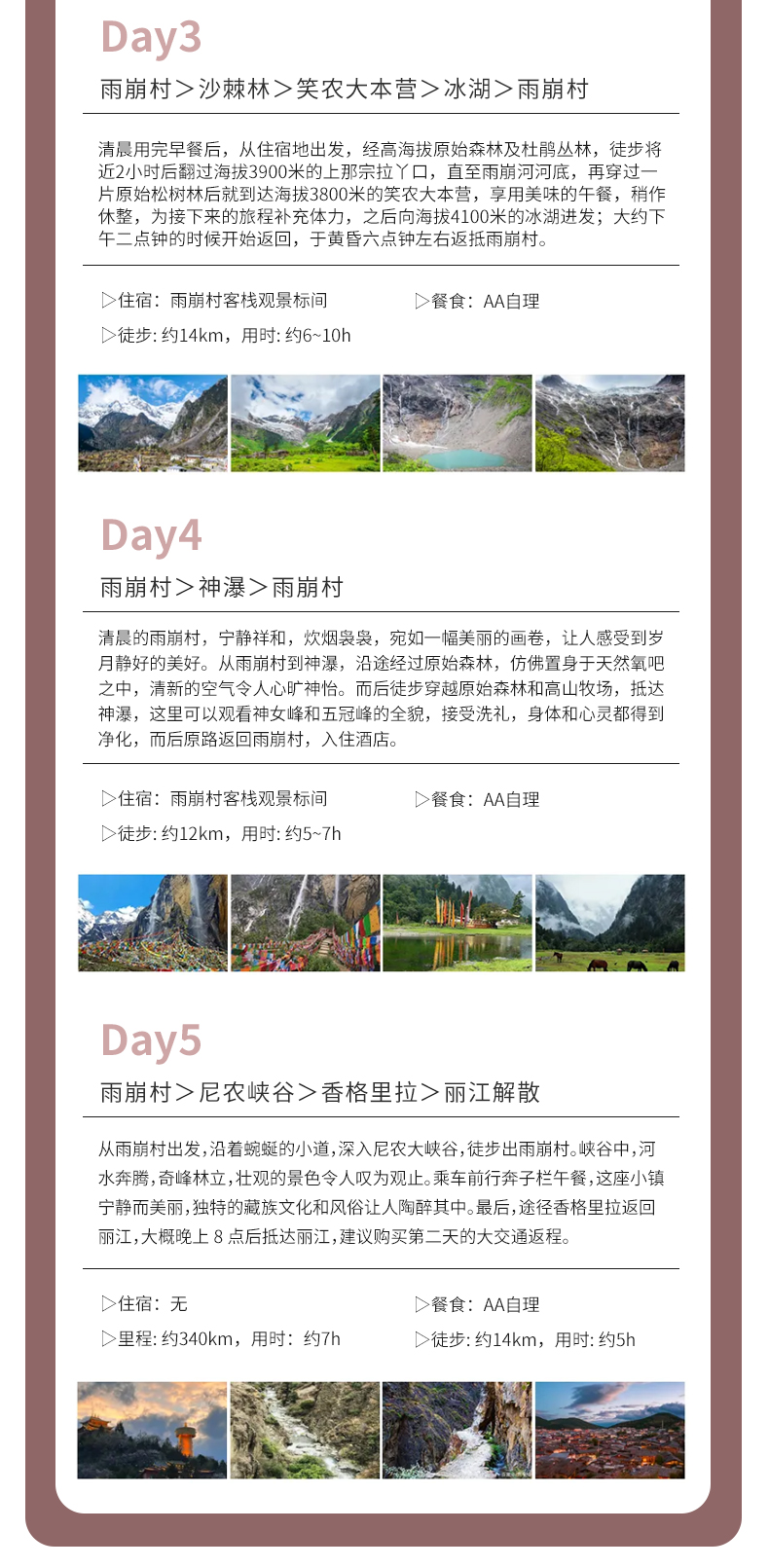 Day3

雨崩村＞沙棘林＞笑农大本营＞冰湖＞雨崩村

清晨用完早餐后，从住宿地出发，经高海拔原始森林及杜鹃丛林，徒步将近2小时后翻过海拔3900米的上那宗拉丫口，直至雨崩河河底，再穿过一片原始松树林后就到达海拔3800米的笑农大本营，享用美味的午餐，稍作休整，为接下来的旅程补充体力，之后向海拔4100米的冰湖进发；大约下午二点钟的时候开始返回，于黄昏六点钟左右返抵雨崩村。

▷住宿：雨崩村客栈观景标间 ▷餐食：AA自理

▷徒步：约14km，用时：约6~10h

Day4

雨崩村＞神瀑＞雨崩村

清晨的雨崩村，宁静祥和，炊烟袅袅，宛如一幅美丽的画卷，让人感受到岁月静好的美好。从雨崩村到神瀑，沿途经过原始森林，仿佛置身于天然氧吧之中，清新的空气令人心旷神怡。而后徒步穿越原始森林和高山牧场，抵达神瀑，这里可以观看神女峰和五冠峰的全貌，接受洗礼，身体和心灵都得到净化，而后原路返回雨崩村，入住酒店。

▷住宿：雨崩村客栈观景标间 ▷餐食：AA自理

▷徒步：约12km，用时：约5~7h

Day5

雨崩村＞尼农峡谷＞香格里拉＞丽江解散

从雨崩村出发，沿着蜿蜒的小道，深入尼农大峡谷，徒步出雨崩村。峡谷中，河水奔腾，奇峰林立，壮观的景色令人叹为观止。乘车前行奔子栏午餐，这座小镇宁静而美丽，独特的藏族文化和风俗让人陶醉其中。最后，途径香格里拉返回丽江，大概晚上8点后抵达丽江，建议购买第二天的大交通返程。

▷住宿：无 ▷餐食：AA自理

▷里程：约340km，用时：约7h ▷徒步：约14km，用时：约5h